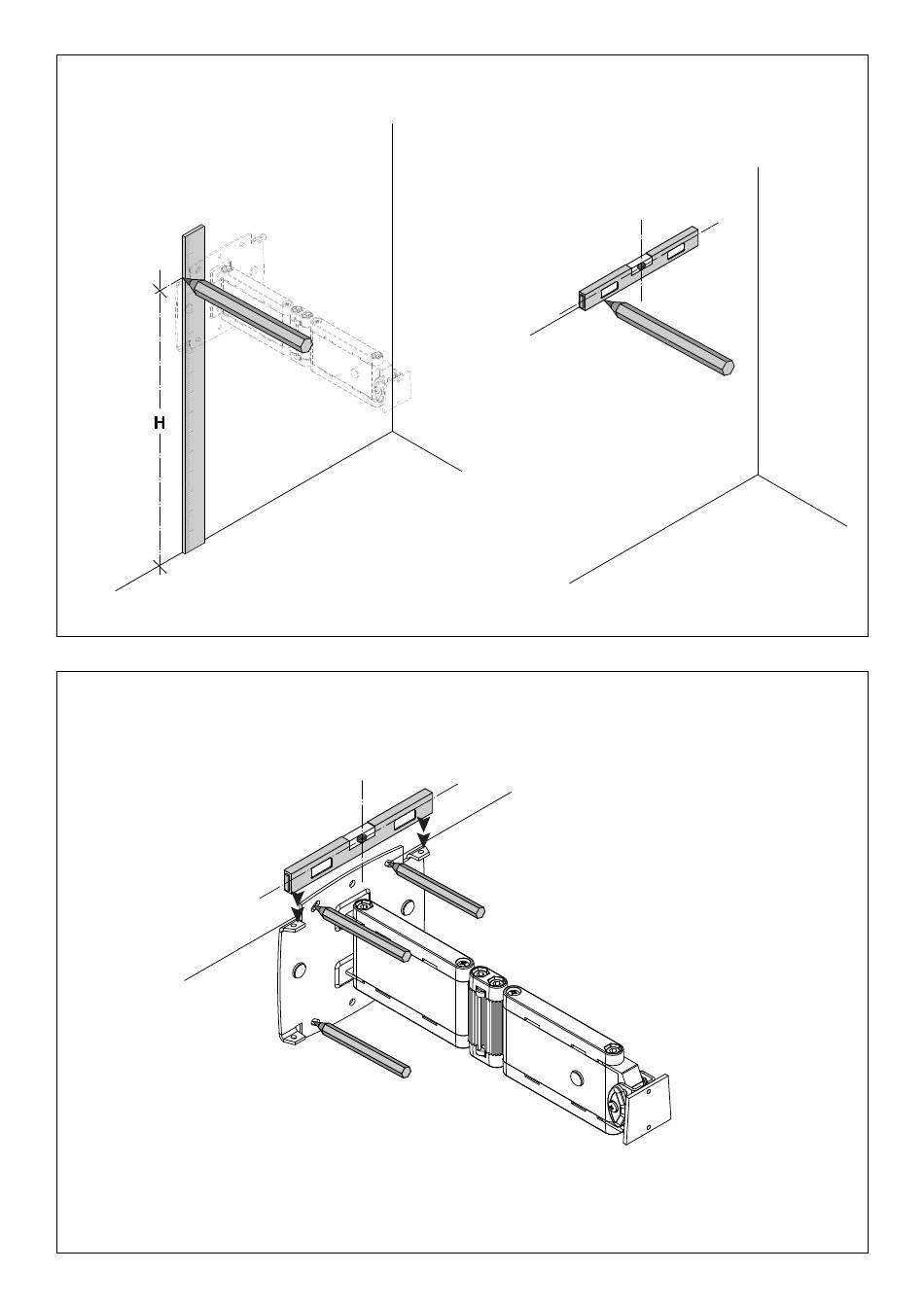 H